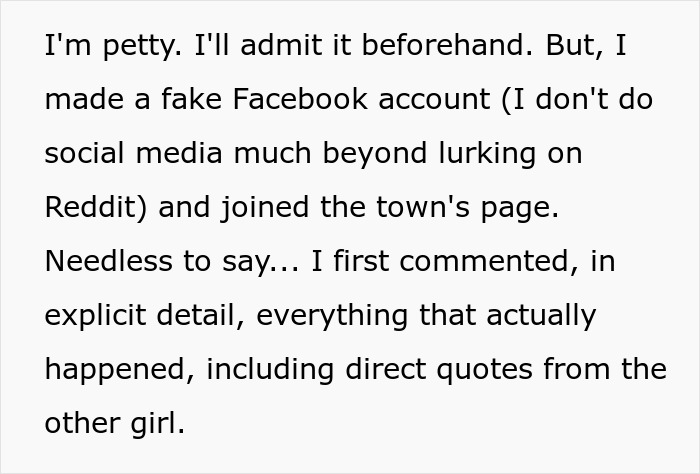 I'm petty. I'll admit it beforehand. But, I made a fake Facebook account (I don't do social media much beyond lurking on Reddit) and joined the town's page. Needless to say... I first commented, in explicit detail, everything that actually happened, including direct quotes from the other girl.